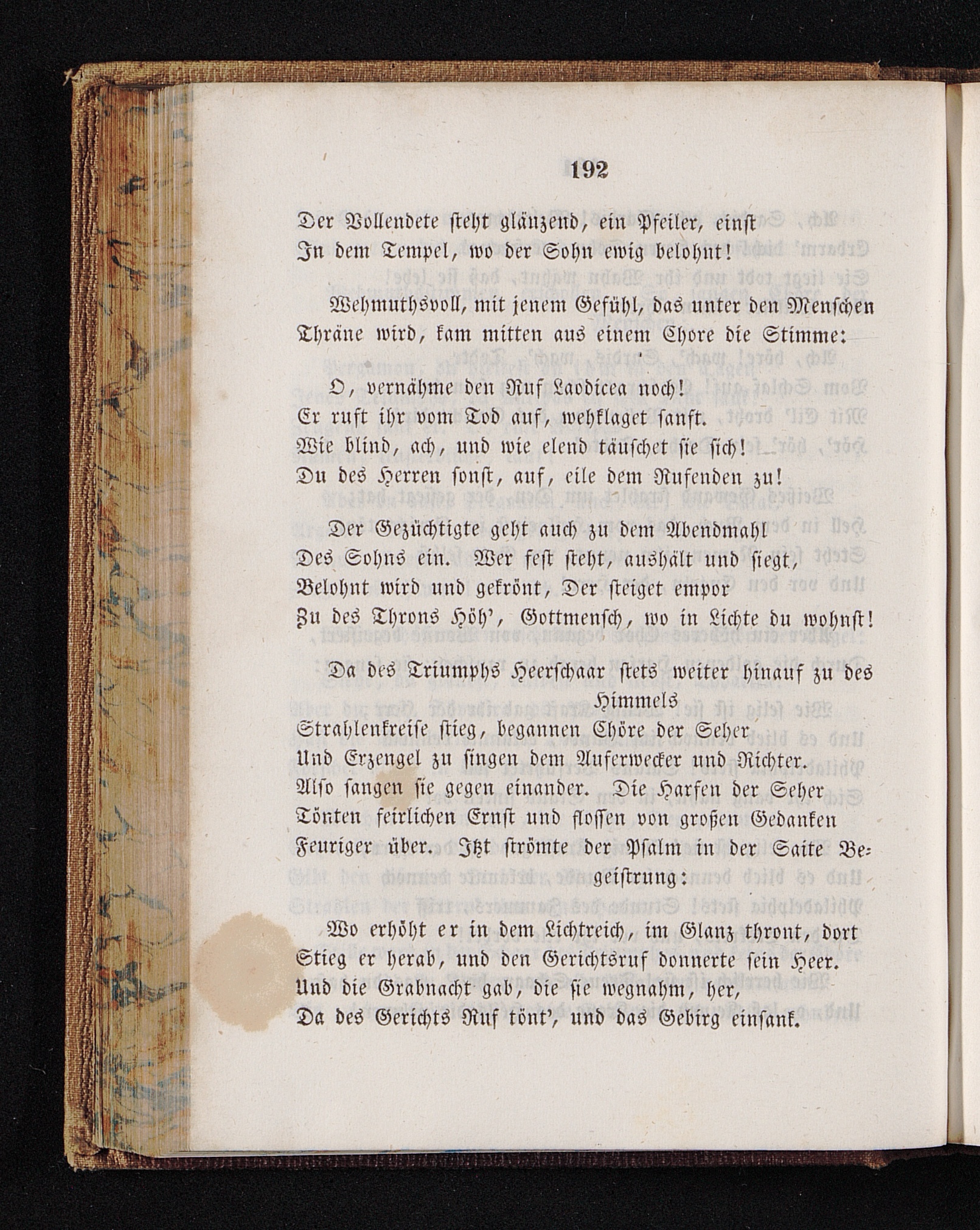 192

Der Vollendete steht glänzend, ein Pfeiler, einst
In dem Tempel, wo der Sohn ewig belohnt!

Wehmuthsvoll, mit jenem Gefühl, das unter den Menschen
Thräne wird, kam mitten aus einem Chore die Stimme:

O, vernähme den Ruf Laodicea noch!
Er ruft ihr vom Tod auf, wehklaget sanft.
Wie blind, ach, und wie elend täuschet sie sich!
Du des Herren sonst, auf, eile dem Rufenden zu!

Der Gezüchtigte geht auch zu dem Abendmahl
Des Sohns ein. Wer fest steht, aushält und siegt,
Belohnt wird und gekrönt, Der steiget empor
Zu des Throns Höh', Gottmensch, wo in Lichte du wohnst!

Da des Triumphs Heerschaar stets weiter hinauf zu des Himmels
Strahlenkreise stieg, begannen Chöre der Seher
Und Erzengel zu singen dem Auferwecker und Richter.
Also sangen sie gegen einander. Die Harfen der Seher
Tönten feirlichen Ernst und flossen von großen Gedanken
Feuriger über. Itzt strömte der Psalm in der Saite Begeistrung:

Wo erhöht er in dem Lichtreich, im Glanz thront, dort
Stieg er herab, und den Gerichtsruf donnerte sein Heer.
Und die Grabnacht gab, die sie wegnahm, her,
Da des Gerichts Ruf tönt', und das Gebirg einsank.